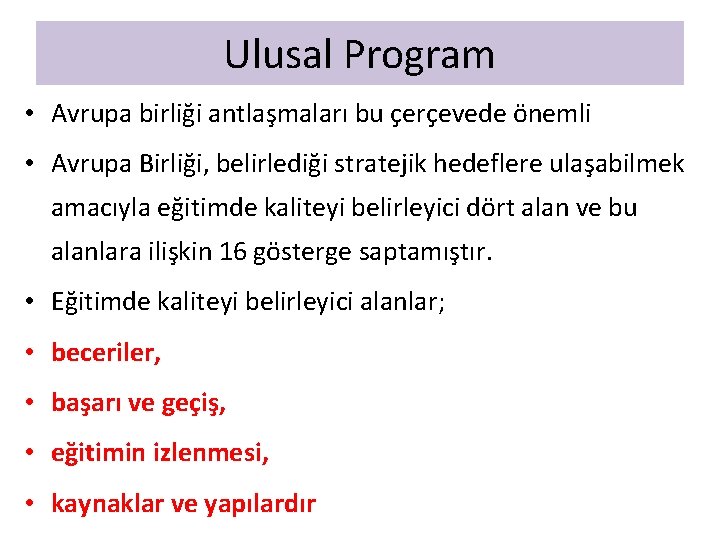 Ulusal Program

• Avrupa birliği antlaşmaları bu çerçevede önemli

• Avrupa Birliği, belirlediği stratejik hedeflere ulaşabilmek amacıyla eğitimde kaliteyi belirleyici dört alan ve bu alanlara ilişkin 16 gösterge saptamıştır.

• Eğitimde kaliteyi belirleyici alanlar;

• beceriler,

• başarı ve geçiş,

• eğitimin izlenmesi,

• kaynaklar ve yapılardır